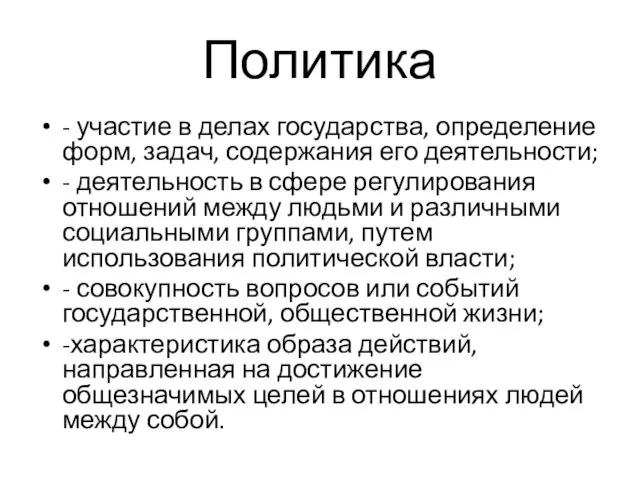 Политика

• - участие в делах государства, определение форм, задач, содержания его деятельности;
• - деятельность в сфере регулирования отношений между людьми и различными социальными группами, путем использования политической власти;
• - совокупность вопросов или событий государственной, общественной жизни;
• -характеристика образа действий, направленная на достижение общезначимых целей в отношениях людей между собой.